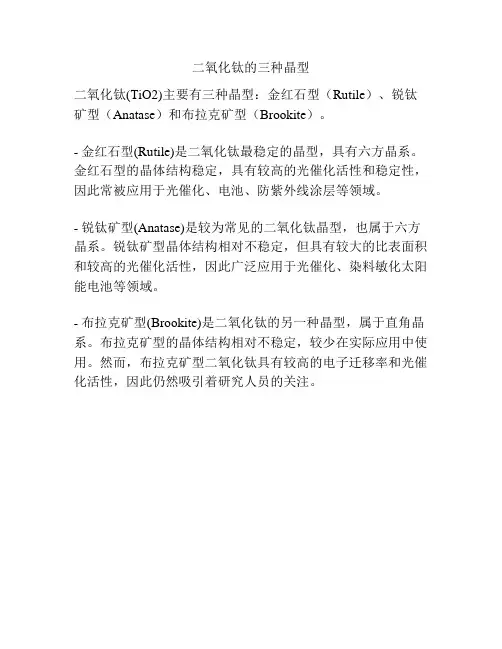 二氧化钛的三种晶型

二氧化钛(TiO2)主要有三种晶型：金红石型（Rutile）、锐钛矿型（Anatase）和布拉克矿型（Brookite）。

- 金红石型(Rutile)是二氧化钛最稳定的晶型，具有六方晶系。金红石型的晶体结构稳定，具有较高的光催化活性和稳定性，因此常被应用于光催化、电池、防紫外线涂层等领域。

- 锐钛矿型(Anatase)是较为常见的二氧化钛晶型，也属于六方晶系。锐钛矿型晶体结构相对不稳定，但具有较大的比表面积和较高的光催化活性，因此广泛应用于光催化、染料敏化太阳能电池等领域。

- 布拉克矿型(Brookite)是二氧化钛的另一种晶型，属于直角晶系。布拉克矿型的晶体结构相对不稳定，较少在实际应用中使用。然而，布拉克矿型二氧化钛具有较高的电子迁移率和光催化活性，因此仍然吸引着研究人员的关注。